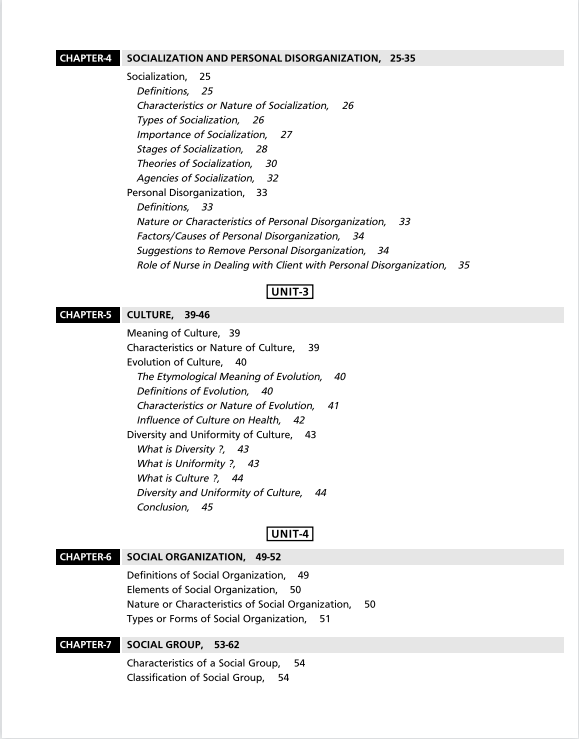 CHAPTER-4 SOCIALIZATION AND PERSONAL DISORGANIZATION, 25-35

Socialization, 25
Definitions, 25
Characteristics or Nature of Socialization, 26
Types of Socialization, 26
Importance of Socialization, 27
Stages of Socialization, 28
Theories of Socialization, 30
Agencies of Socialization, 32
Personal Disorganization, 33
Definitions, 33
Nature or Characteristics of Personal Disorganization, 33
Factors/Causes of Personal Disorganization, 34
Suggestions to Remove Personal Disorganization, 34
Role of Nurse in Dealing with Client with Personal Disorganization, 35

UNIT-3

CHAPTER-5 CULTURE, 39-46

Meaning of Culture, 39
Characteristics or Nature of Culture, 39
Evolution of Culture, 40
The Etymological Meaning of Evolution, 40
Definitions of Evolution, 40
Characteristics or Nature of Evolution, 41
Influence of Culture on Health, 42
Diversity and Uniformity of Culture, 43
What is Diversity ?, 43
What is Uniformity ?, 43
What is Culture ?, 44
Diversity and Uniformity of Culture, 44
Conclusion, 45

UNIT-4

CHAPTER-6 SOCIAL ORGANIZATION, 49-52

Definitions of Social Organization, 49
Elements of Social Organization, 50
Nature or Characteristics of Social Organization, 50
Types or Forms of Social Organization, 51

CHAPTER-7 SOCIAL GROUP, 53-62

Characteristics of a Social Group, 54
Classification of Social Group, 54